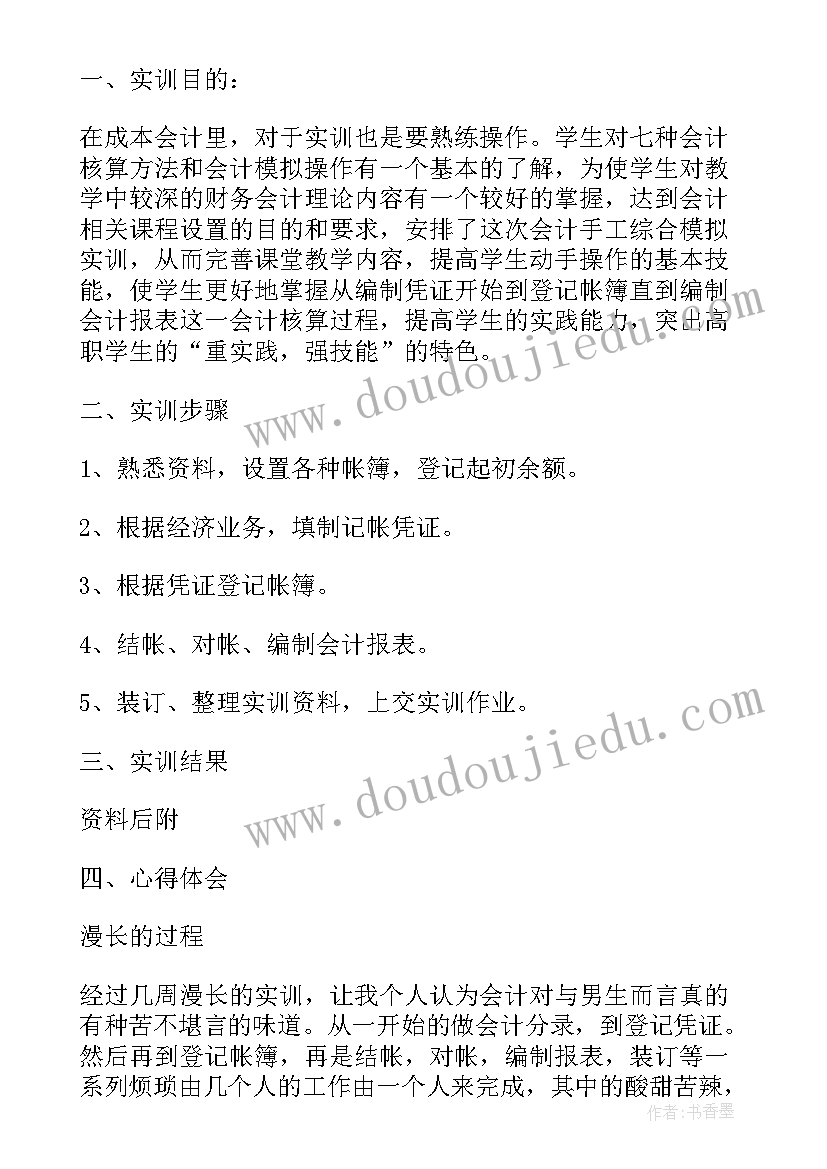 一、实训目的：

在成本会计里，对于实训也是要熟练操作。学生对七种会计核算方法和会计模拟操作有一个基本的了解，为使学生对教学中较深的财务会计理论内容有一个较好的掌握，达到会计相关课程设置的目的和要求，安排了这次会计手工综合模拟实训，从而完善课堂教学内容，提高学生动手操作的基本技能，使学生更好地掌握从编制凭证开始到登记帐簿直到编制会计报表这一会计核算过程，提高学生的实践能力，突出高职学生的“重实践，强技能”的特色。

二、实训步骤

1、熟悉资料，设置各种帐簿，登记起初余额。

2、根据经济业务，填制记帐凭证。

3、根据凭证登记帐簿。

4、结帐、对帐、编制会计报表。

5、装订、整理实训资料，上交实训作业。

三、实训结果

资料后附

四、心得体会

漫长的过程

经过几周漫长的实训，让我个人认为会计对与男生而言真的有种苦不堪言的味道。从一开始的做会计分录，到登记凭证。然后再到登记帐簿，再是结帐，对帐，编制报表，装订等一系列烦琐由几个人的工作由一个人来完成，其中的酸甜苦辣，

www.doudoujiedu.com
www.doudoujiedu.com
作者：书香墨